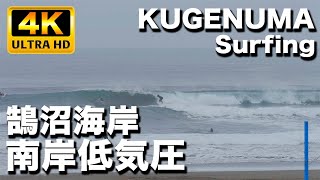 4K
ULTRA HD

KUGENUMA
Surfing

鵠沼海岸
南岸低気圧